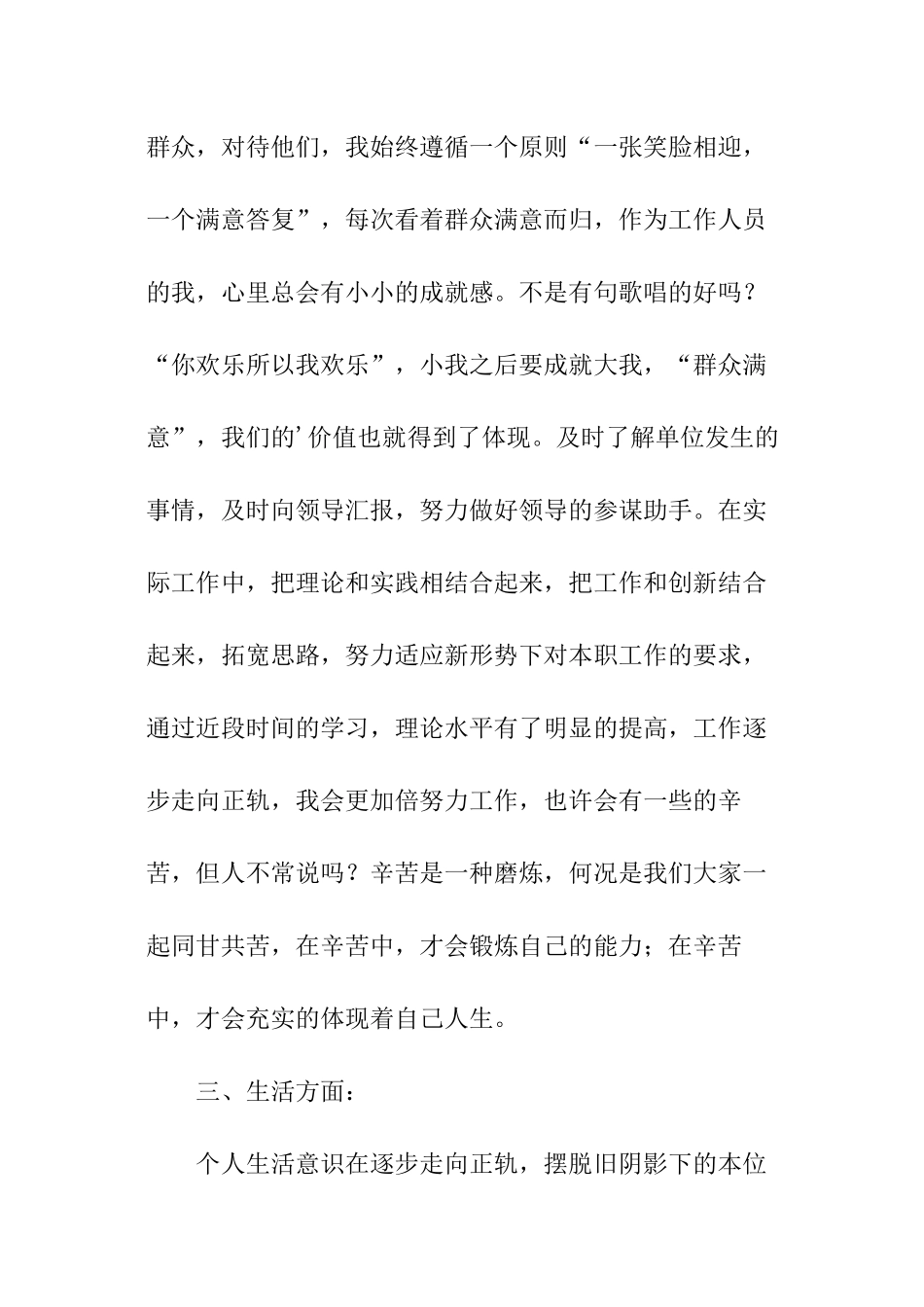 群众，对待他们，我始终遵循一个原则“一张笑脸相迎，一个满意答复”，每次看着群众满意而归，作为工作人员的我，心里总会有小小的成就感。不是有句歌唱的好吗？“你欢乐所以我欢乐”，小我之后要成就大我，“群众满意”，我们的’价值也就得到了体现。及时了解单位发生的事情，及时向领导汇报，努力做好领导的参谋助手。在实际工作中，把理论和实践相结合起来，把工作和创新结合起来，拓宽思路，努力适应新形势下对本职工作的要求，通过近段时间的学习，理论水平有了明显的提高，工作逐步走向正轨，我会更加倍努力工作，也许会有一些的辛苦，但人不常说吗？辛苦是一种磨炼，何况是我们大家一起同甘共苦，在辛苦中，才会锻炼自己的能力；在辛苦中，才会充实的体现着自己人生。

三、生活方面：

个人生活意识在逐步走向正轨，摆脱旧阴影下的本位